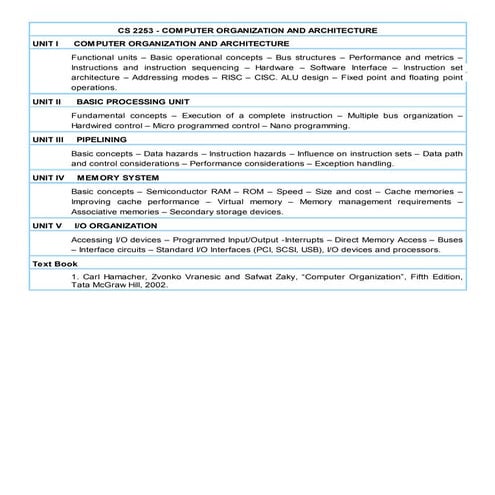 CS 2253 - COMPUTER ORGANIZATION AND ARCHITECTURE

UNIT I COMPUTER ORGANIZATION AND ARCHITECTURE

Functional units – Basic operational concepts – Bus structures – Performance and metrics – Instructions and instruction sequencing – Hardware – Software Interface – Instruction set architecture – Addressing modes – RISC – CISC. ALU design – Fixed point and floating point operations.

UNIT II BASIC PROCESSING UNIT

Fundamental concepts – Execution of a complete instruction – Multiple bus organization – Hardwired control – Micro programmed control – Nano programming.

UNIT III PIPELINING

Basic concepts – Data hazards – Instruction hazards – Influence on instruction sets – Data path and control considerations – Performance considerations – Exception handling.

UNIT IV MEMORY SYSTEM

Basic concepts – Semiconductor RAM – ROM – Speed – Size and cost – Cache memories – Improving cache performance – Virtual memory – Memory management requirements – Associative memories – Secondary storage devices.

UNIT V I/O ORGANIZATION

Accessing I/O devices – Programmed Input/Output -Interrupts – Direct Memory Access – Buses – Interface circuits – Standard I/O Interfaces (PCI, SCSI, USB), I/O devices and processors.

Text Book

1. Carl Hamacher, Zvonko Vranesic and Safwat Zaky, "Computer Organization", Fifth Edition, Tata McGraw Hill, 2002.